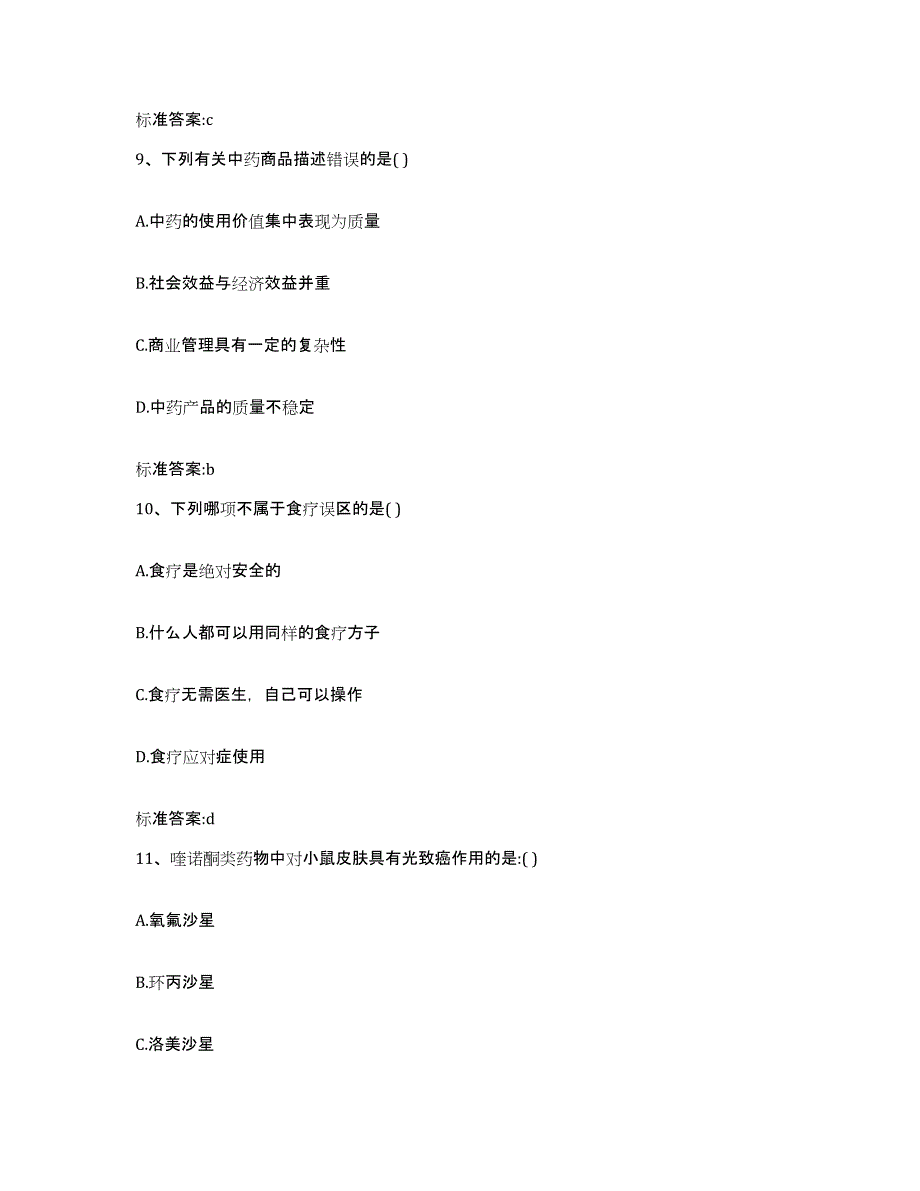 标准答案:c

9、下列有关中药商品描述错误的是( )

A.中药的使用价值集中表现为质量

B.社会效益与经济效益并重

C.商业管理具有一定的复杂性

D.中药产品的质量不稳定

标准答案:b

10、下列哪项不属于食疗误区的是( )

A.食疗是绝对安全的

B.什么人都可以用同样的食疗方子

C.食疗无需医生，自己可以操作

D.食疗应对症使用

标准答案:d

11、喹诺酮类药物中对小鼠皮肤具有光致癌作用的是:( )

A.氧氟沙星

B.环丙沙星

C.洛美沙星